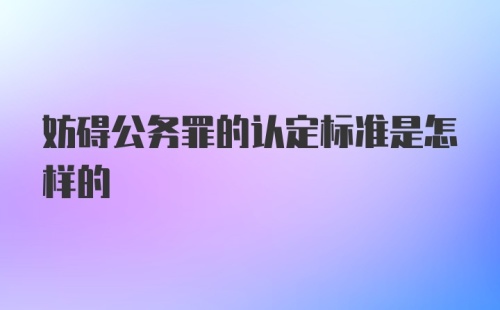 妨碍公务罪的认定标准是怎样的